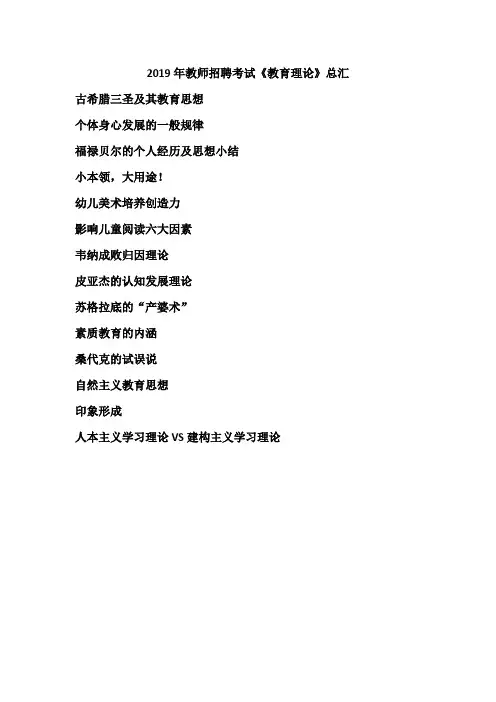 2019年教师招聘考试《教育理论》总汇

古希腊三圣及其教育思想

个体身心发展的一般规律

福禄贝尔的个人经历及思想小结

小本领，大用途！

幼儿美术培养创造力

影响儿童阅读六大因素

韦纳成败归因理论

皮亚杰的认知发展理论

苏格拉底的“产婆术”

素质教育的内涵

桑代克的试误说

自然主义教育思想

印象形成

人本主义学习理论VS建构主义学习理论